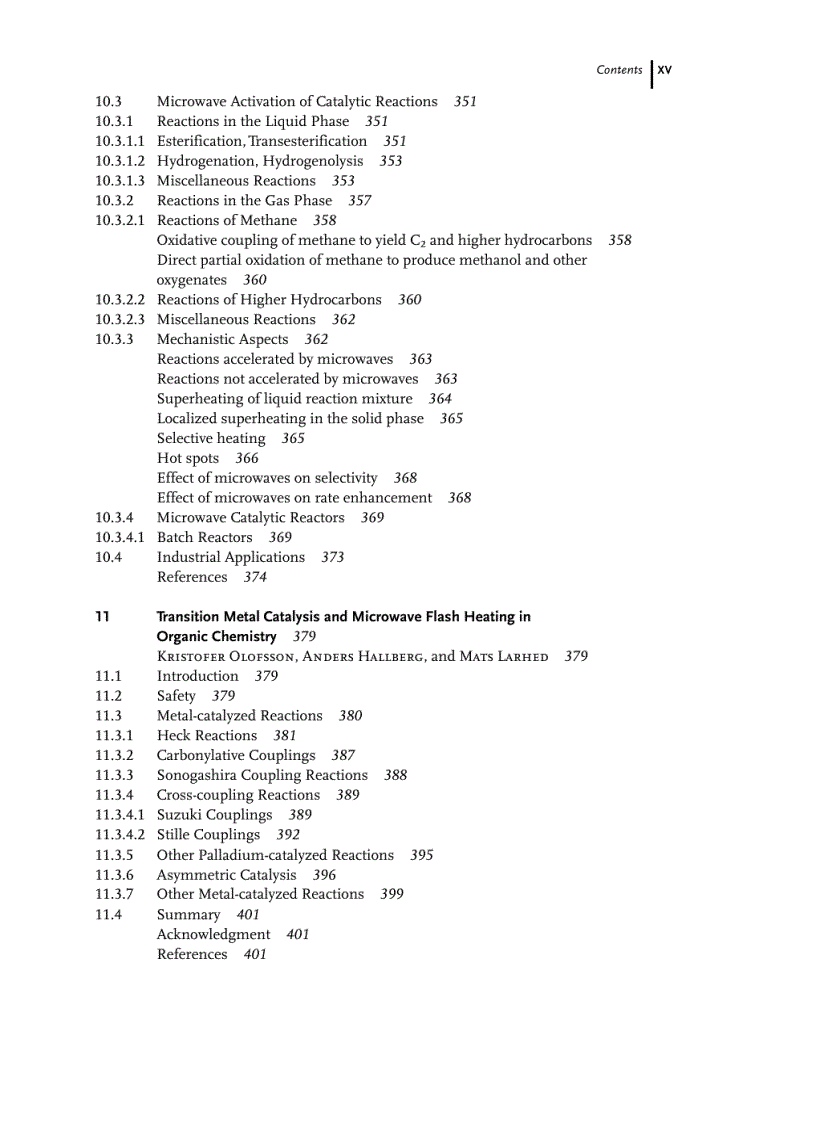 Contents XV

10.3 Microwave Activation of Catalytic Reactions 351
10.3.1 Reactions in the Liquid Phase 351
10.3.1.1 Esterification, Transesterification 351
10.3.1.2 Hydrogenation, Hydrogenolysis 353
10.3.1.3 Miscellaneous Reactions 353
10.3.2 Reactions in the Gas Phase 357
10.3.2.1 Reactions of Methane 358
Oxidative coupling of methane to yield $C_2$ and higher hydrocarbons 358
Direct partial oxidation of methane to produce methanol and other oxygenates 360
10.3.2.2 Reactions of Higher Hydrocarbons 360
10.3.2.3 Miscellaneous Reactions 362
10.3.3 Mechanistic Aspects 362
Reactions accelerated by microwaves 363
Reactions not accelerated by microwaves 363
Superheating of liquid reaction mixture 364
Localized superheating in the solid phase 365
Selective heating 365
Hot spots 366
Effect of microwaves on selectivity 368
Effect of microwaves on rate enhancement 368
10.3.4 Microwave Catalytic Reactors 369
10.3.4.1 Batch Reactors 369
10.4 Industrial Applications 373
References 374

11 Transition Metal Catalysis and Microwave Flash Heating in Organic Chemistry 379
Kristofer Olofsson, Anders Hallberg, and Mats Larhed 379
11.1 Introduction 379
11.2 Safety 379
11.3 Metal-catalyzed Reactions 380
11.3.1 Heck Reactions 381
11.3.2 Carbonylative Couplings 387
11.3.3 Sonogashira Coupling Reactions 388
11.3.4 Cross-coupling Reactions 389
11.3.4.1 Suzuki Couplings 389
11.3.4.2 Stille Couplings 392
11.3.5 Other Palladium-catalyzed Reactions 395
11.3.6 Asymmetric Catalysis 396
11.3.7 Other Metal-catalyzed Reactions 399
11.4 Summary 401
Acknowledgment 401
References 401